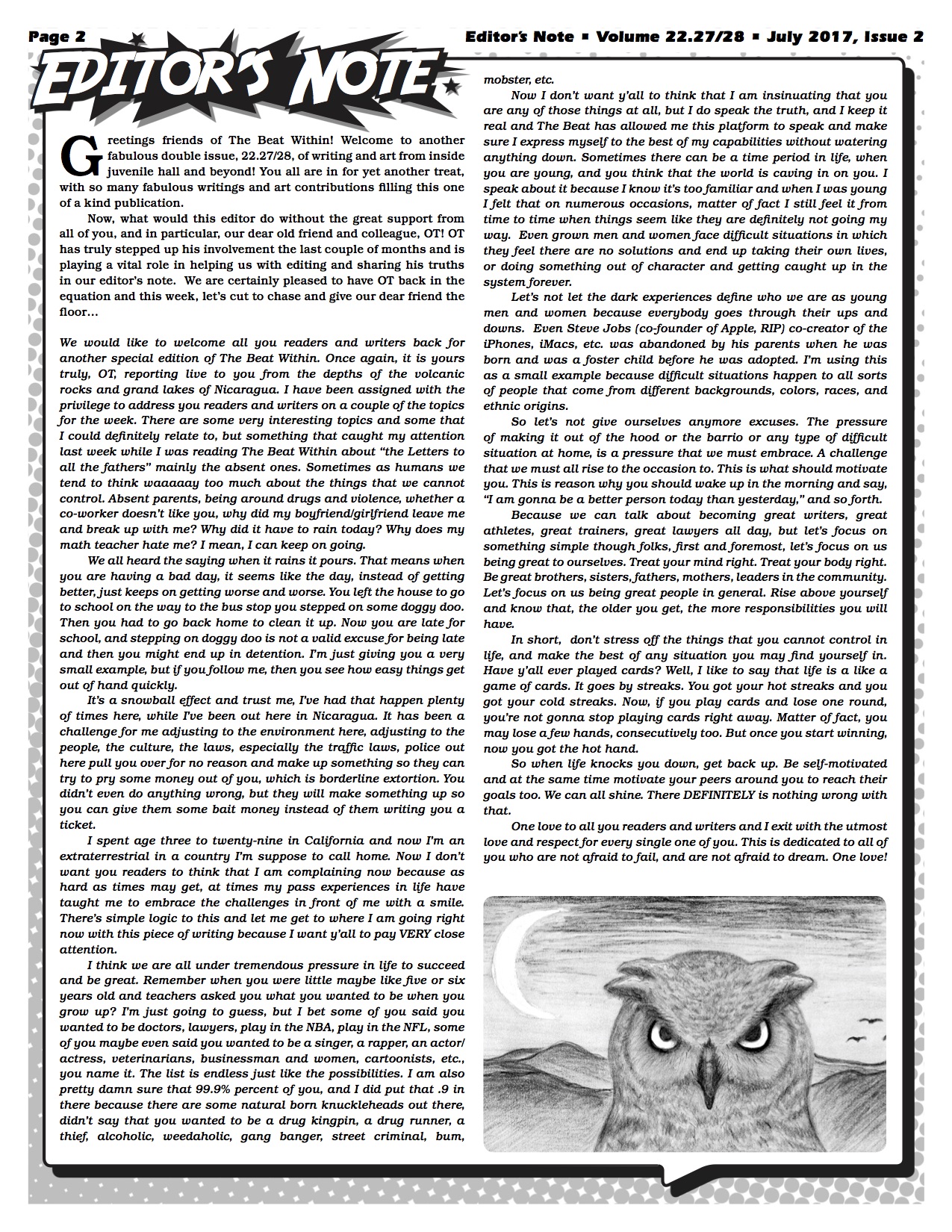 Page 2

Editor's Note ▪ Volume 22.27/28 ▪ July 2017, Issue 2

EDITOR'S NOTE

Greetings friends of The Beat Within! Welcome to another fabulous double issue, 22.27/28, of writing and art from inside juvenile hall and beyond! You all are in for yet another treat, with so many fabulous writings and art contributions filling this one of a kind publication.

Now, what would this editor do without the great support from all of you, and in particular, our dear old friend and colleague, OT! OT has truly stepped up his involvement the last couple of months and is playing a vital role in helping us with editing and sharing his truths in our editor's note. We are certainly pleased to have OT back in the equation and this week, let's cut to chase and give our dear friend the floor...

We would like to welcome all you readers and writers back for another special edition of The Beat Within. Once again, it is yours truly, OT, reporting live to you from the depths of the volcanic rocks and grand lakes of Nicaragua. I have been assigned with the privilege to address you readers and writers on a couple of the topics for the week. There are some very interesting topics and some that I could definitely relate to, but something that caught my attention last week while I was reading The Beat Within about "the Letters to all the fathers" mainly the absent ones. Sometimes as humans we tend to think waaaaay too much about the things that we cannot control. Absent parents, being around drugs and violence, whether a co-worker doesn't like you, why did my boyfriend/girlfriend leave me and break up with me? Why did it have to rain today? Why does my math teacher hate me? I mean, I can keep on going.

We all heard the saying when it rains it pours. That means when you are having a bad day, it seems like the day, instead of getting better, just keeps on getting worse and worse. You left the house to go to school on the way to the bus stop you stepped on some doggy doo. Then you had to go back home to clean it up. Now you are late for school, and stepping on doggy doo is not a valid excuse for being late and then you might end up in detention. I'm just giving you a very small example, but if you follow me, then you see how easy things get out of hand quickly.

It's a snowball effect and trust me, I've had that happen plenty of times here, while I've been out here in Nicaragua. It has been a challenge for me adjusting to the environment here, adjusting to the people, the culture, the laws, especially the traffic laws, police out here pull you over for no reason and make up something so they can try to pry some money out of you, which is borderline extortion. You didn't even do anything wrong, but they will make something up so you can give them some bait money instead of them writing you a ticket.

I spent age three to twenty-nine in California and now I'm an extraterrestrial in a country I'm suppose to call home. Now I don't want you readers to think that I am complaining now because as hard as times may get, at times my pass experiences in life have taught me to embrace the challenges in front of me with a smile. There's simple logic to this and let me get to where I am going right now with this piece of writing because I want y'all to pay VERY close attention.

I think we are all under tremendous pressure in life to succeed and be great. Remember when you were little maybe like five or six years old and teachers asked you what you wanted to be when you grow up? I'm just going to guess, but I bet some of you said you wanted to be doctors, lawyers, play in the NBA, play in the NFL, some of you maybe even said you wanted to be a singer, a rapper, an actor/actress, veterinarians, businessman and women, cartoonists, etc., you name it. The list is endless just like the possibilities. I am also pretty damn sure that 99.9% percent of you, and I did put that .9 in there because there are some natural born knuckleheads out there, didn't say that you wanted to be a drug kingpin, a drug runner, a thief, alcoholic, weedaholic, gang banger, street criminal, bum, mobster, etc.

Now I don't want y'all to think that I am insinuating that you are any of those things at all, but I do speak the truth, and I keep it real and The Beat has allowed me this platform to speak and make sure I express myself to the best of my capabilities without watering anything down. Sometimes there can be a time period in life, when you are young, and you think that the world is caving in on you. I speak about it because I know it's too familiar and when I was young I felt that on numerous occasions, matter of fact I still feel it from time to time when things seem like they are definitely not going my way. Even grown men and women face difficult situations in which they feel there are no solutions and end up taking their own lives, or doing something out of character and getting caught up in the system forever.

Let's not let the dark experiences define who we are as young men and women because everybody goes through their ups and downs. Even Steve Jobs (co-founder of Apple, RIP) co-creator of the iPhones, iMacs, etc. was abandoned by his parents when he was born and was a foster child before he was adopted. I'm using this as a small example because difficult situations happen to all sorts of people that come from different backgrounds, colors, races, and ethnic origins.

So let's not give ourselves anymore excuses. The pressure of making it out of the hood or the barrio or any type of difficult situation at home, is a pressure that we must embrace. A challenge that we must all rise to the occasion to. This is what should motivate you. This is reason why you should wake up in the morning and say, "I am gonna be a better person today than yesterday," and so forth.

Because we can talk about becoming great writers, great athletes, great trainers, great lawyers all day, but let's focus on something simple though folks, first and foremost, let's focus on us being great to ourselves. Treat your mind right. Treat your body right. Be great brothers, sisters, fathers, mothers, leaders in the community. Let's focus on us being great people in general. Rise above yourself and know that, the older you get, the more responsibilities you will have.

In short, don't stress off the things that you cannot control in life, and make the best of any situation you may find yourself in. Have y'all ever played cards? Well, I like to say that life is a like a game of cards. It goes by streaks. You got your hot streaks and you got your cold streaks. Now, if you play cards and lose one round, you're not gonna stop playing cards right away. Matter of fact, you may lose a few hands, consecutively too. But once you start winning, now you got the hot hand.

So when life knocks you down, get back up. Be self-motivated and at the same time motivate your peers around you to reach their goals too. We can all shine. There DEFINITELY is nothing wrong with that.

One love to all you readers and writers and I exit with the utmost love and respect for every single one of you. This is dedicated to all of you who are not afraid to fail, and are not afraid to dream. One love!